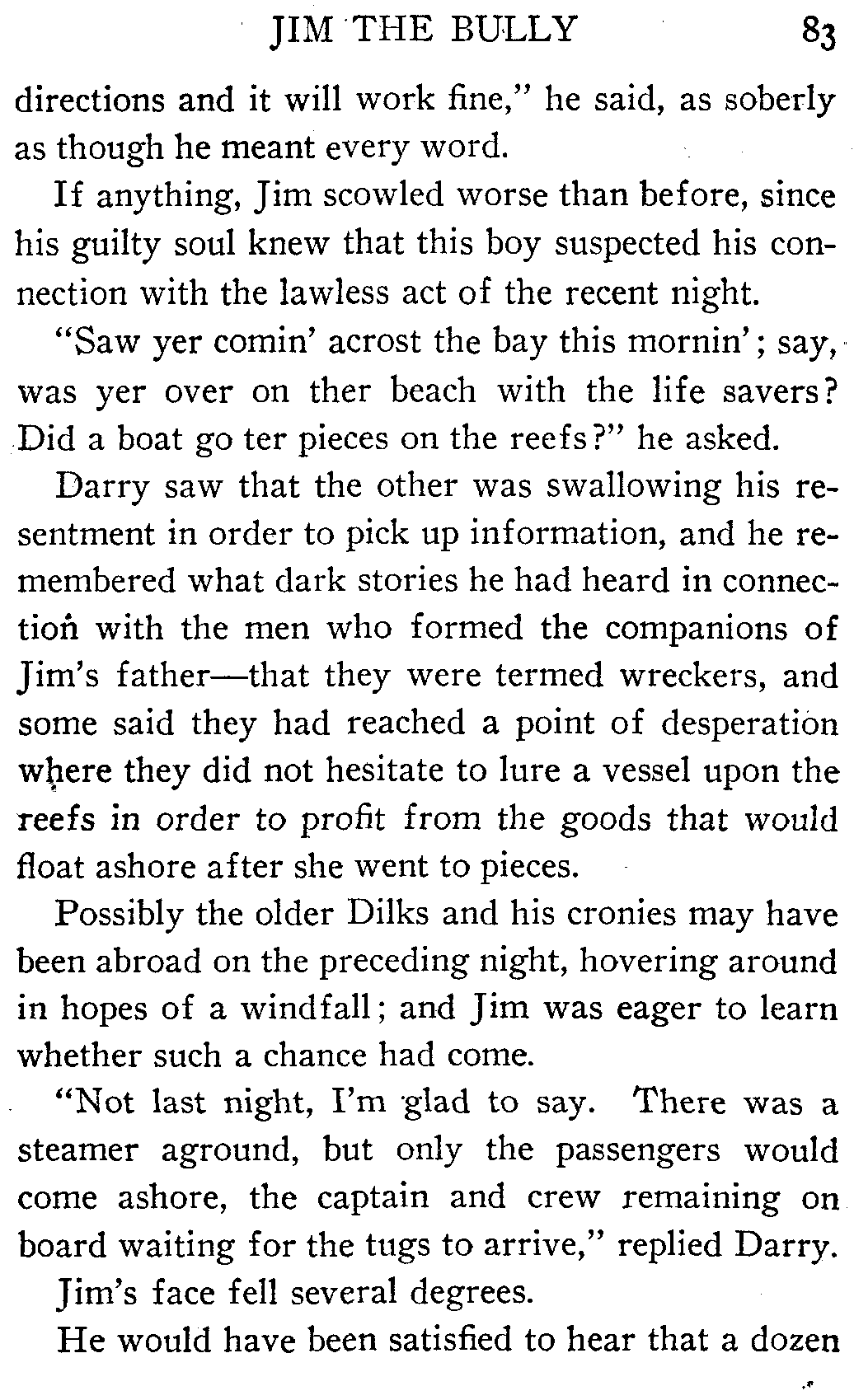 JIM THE BULLY 83

directions and it will work fine," he said, as soberly as though he meant every word.

If anything, Jim scowled worse than before, since his guilty soul knew that this boy suspected his connection with the lawless act of the recent night.

"Saw yer comin' acrost the bay this mornin'; say, was yer over on ther beach with the life savers? Did a boat go ter pieces on the reefs?" he asked.

Darry saw that the other was swallowing his resentment in order to pick up information, and he remembered what dark stories he had heard in connection with the men who formed the companions of Jim's father—that they were termed wreckers, and some said they had reached a point of desperation where they did not hesitate to lure a vessel upon the reefs in order to profit from the goods that would float ashore after she went to pieces.

Possibly the older Dilks and his cronies may have been abroad on the preceding night, hovering around in hopes of a windfall; and Jim was eager to learn whether such a chance had come.

"Not last night, I'm glad to say. There was a steamer aground, but only the passengers would come ashore, the captain and crew remaining on board waiting for the tugs to arrive," replied Darry.

Jim's face fell several degrees.

He would have been satisfied to hear that a dozen